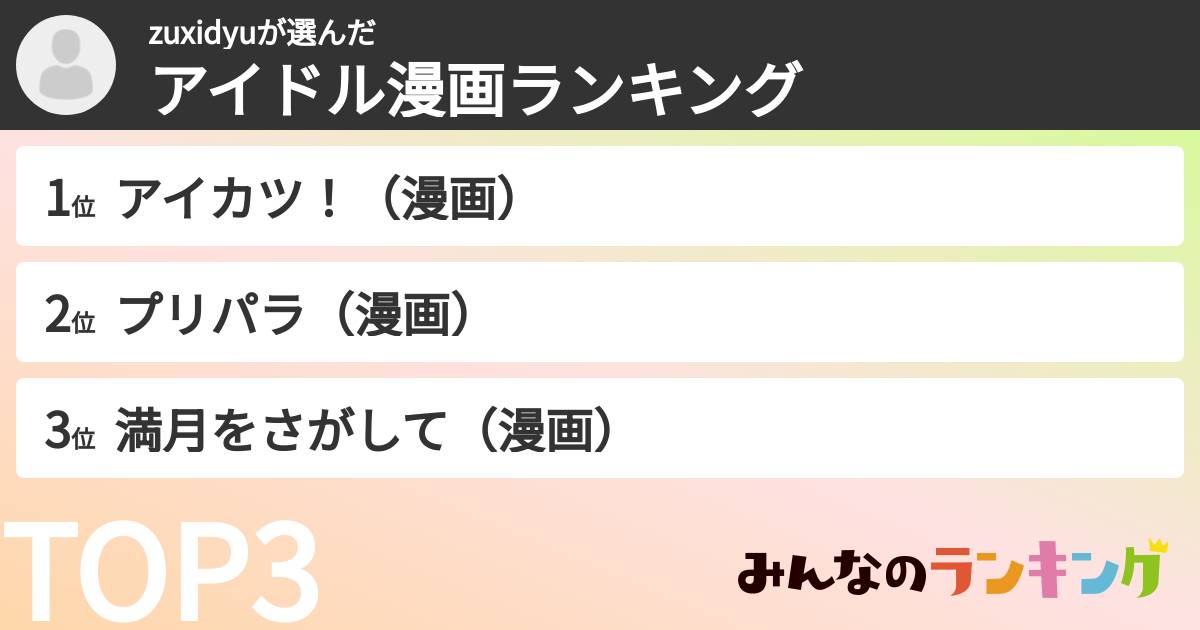 zuxidyuが選んだ
アイドル漫画ランキング

1位 アイカツ！（漫画）

2位 プリパラ（漫画）

3位 満月をさがして（漫画）

TOP3

みんなのランキング